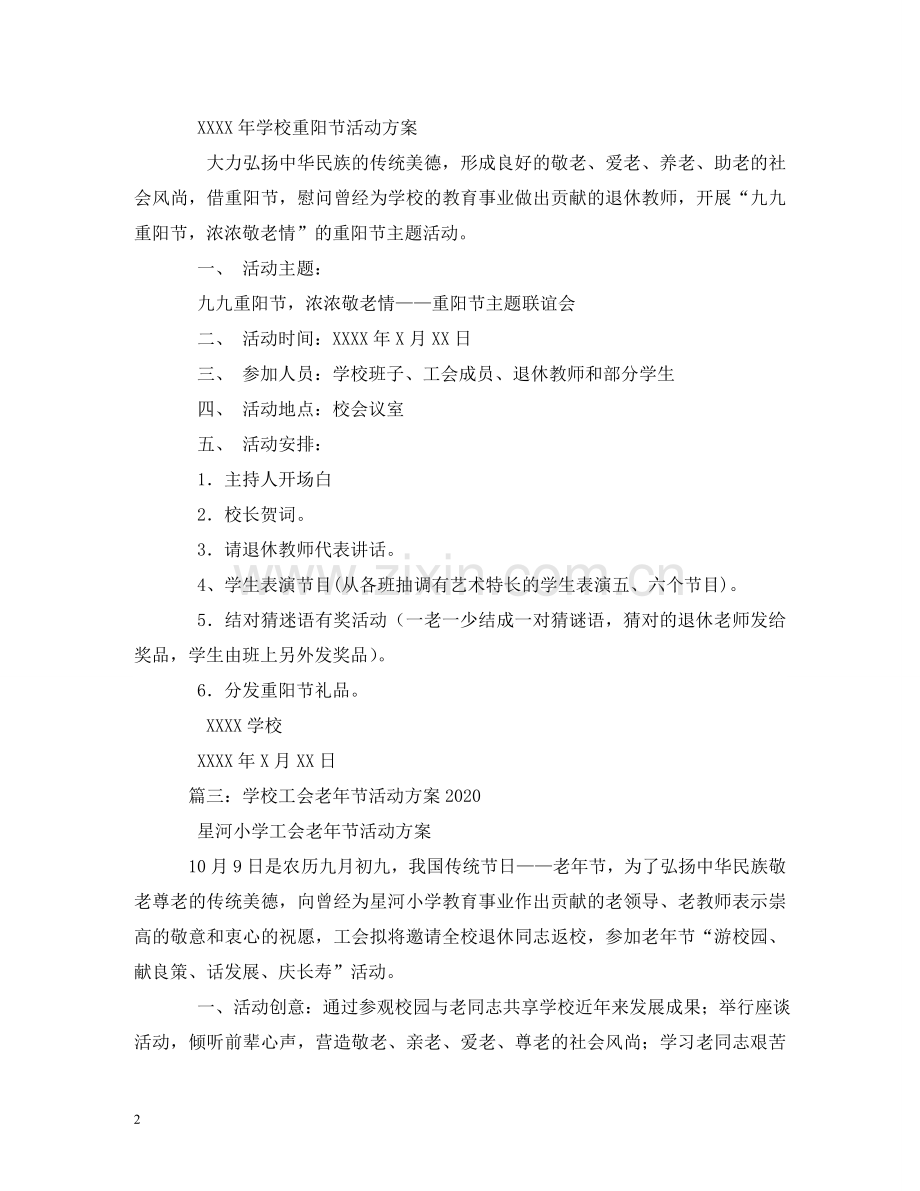 XXXX年学校重阳节活动方案

大力弘扬中华民族的传统美德，形成良好的敬老、爱老、养老、助老的社会风尚，借重阳节，慰问曾经为学校的教育事业做出贡献的退休教师，开展“九九重阳节，浓浓敬老情”的重阳节主题活动。

一、 活动主题：

九九重阳节，浓浓敬老情——重阳节主题联谊会

二、 活动时间：XXXX年X月XX日

三、 参加人员：学校班子、工会成员、退休教师和部分学生

四、 活动地点：校会议室

五、 活动安排：

1．主持人开场白

2．校长贺词。

3．请退休教师代表讲话。

4、学生表演节目(从各班抽调有艺术特长的学生表演五、六个节目)。

5．结对猜迷语有奖活动（一老一少结成一对猜谜语，猜对的退休老师发给奖品，学生由班上另外发奖品）。

6．分发重阳节礼品。

XXXX学校

XXXX年X月XX日

篇三：学校工会老年节活动方案2020

星河小学工会老年节活动方案

10月9日是农历九月初九，我国传统节日——老年节，为了弘扬中华民族敬老尊老的传统美德，向曾经为星河小学教育事业作出贡献的老领导、老教师表示崇高的敬意和衷心的祝愿，工会拟将邀请全校退休同志返校，参加老年节“游校园、献良策、话发展、庆长寿”活动。

一、活动创意：通过参观校园与老同志共享学校近年来发展成果；举行座谈活动，倾听前辈心声，营造敬老、亲老、爱老、尊老的社会风尚；学习老同志艰苦

2

www.zixin.com.cn